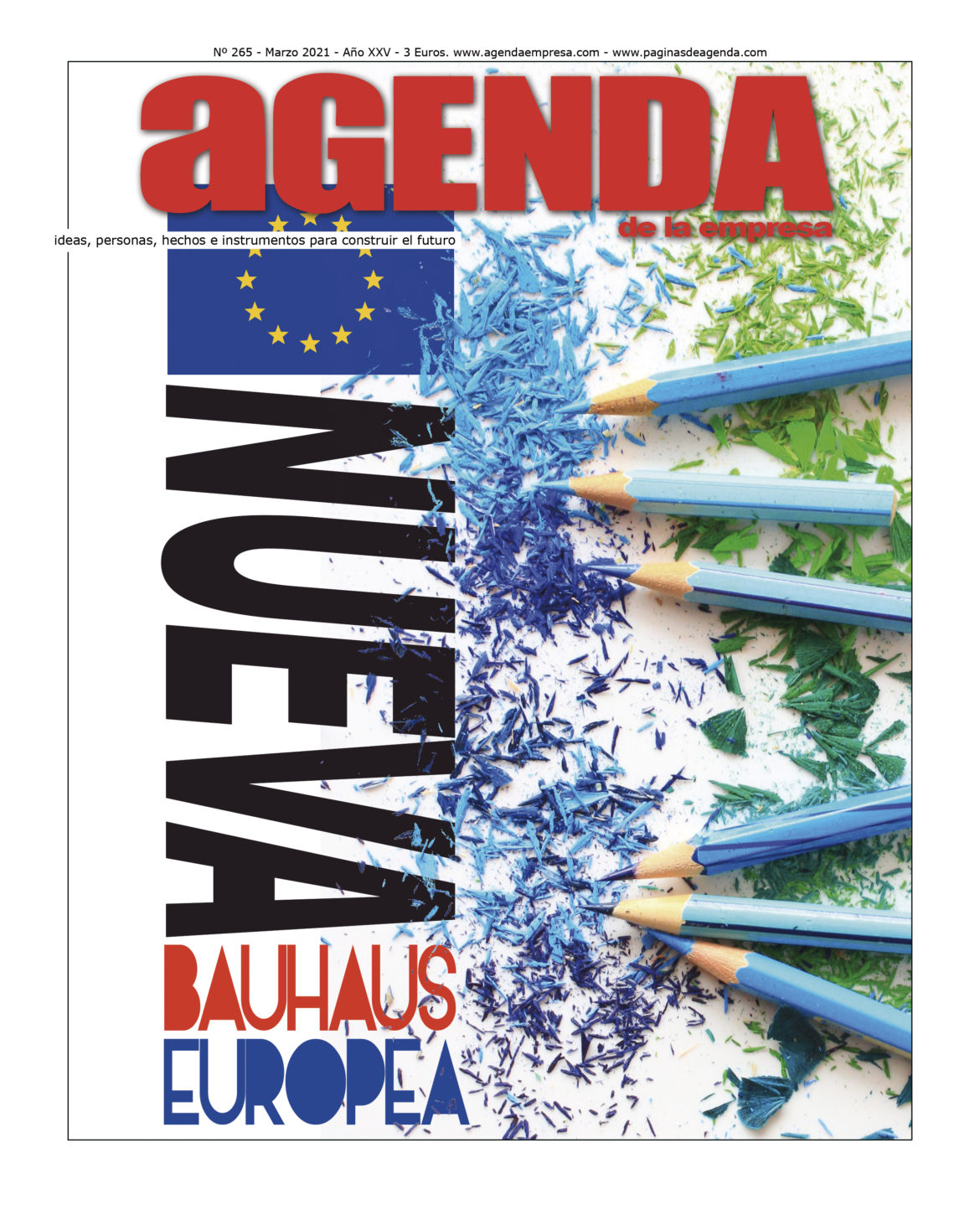 Nº 265 - Marzo 2021 - Año XXV - 3 Euros. www.agendaempresa.com - www.paginasdeagenda.com

aGENDA

de la empresa

ideas, personas, hechos e instrumentos para construir el futuro

NUEVA

BAUHAUS

EUROPEA